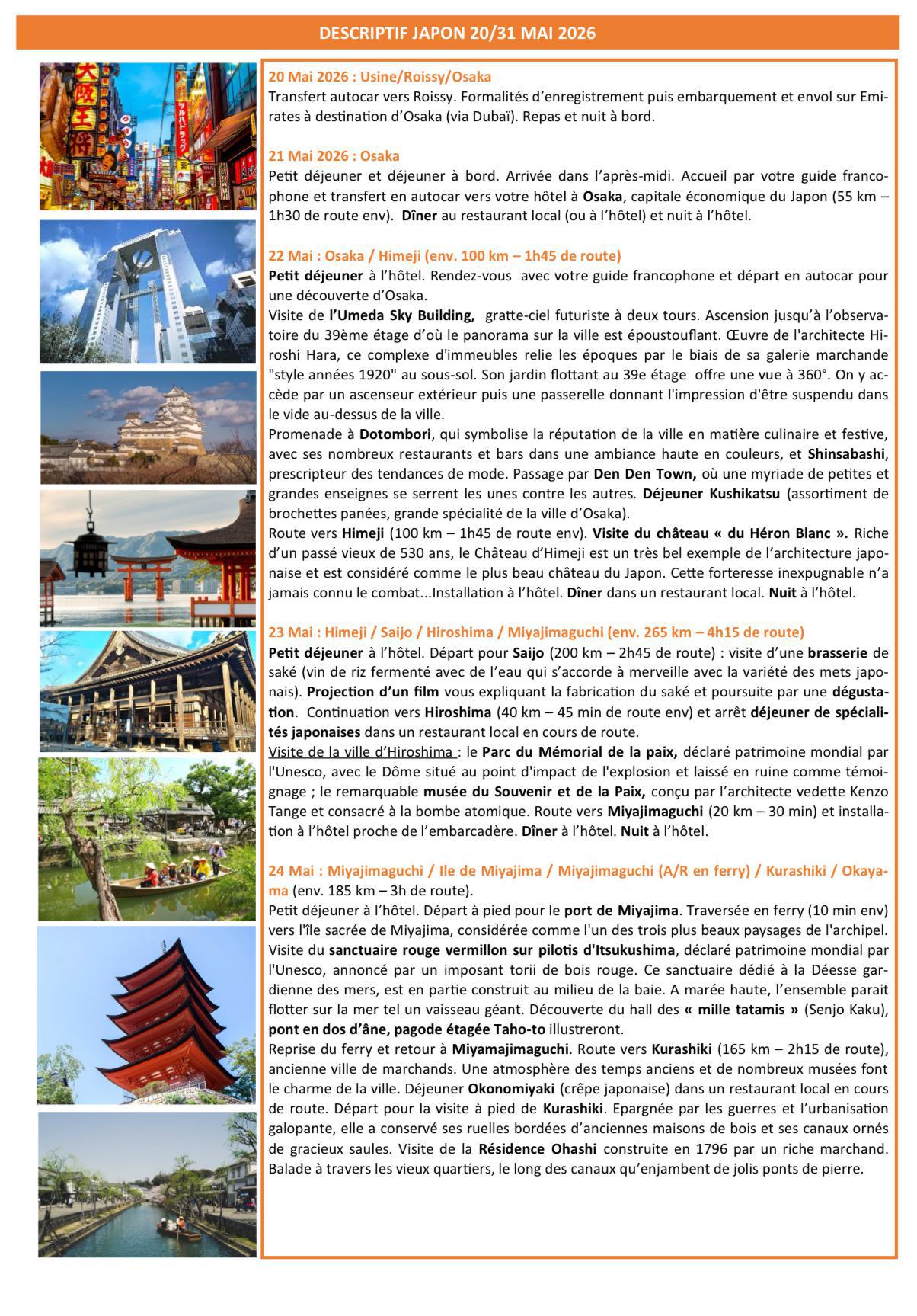 DESCRIPTIF JAPON 20/31 MAI 2026

20 Mai 2026 : Usine/Roissy/Osaka
Transfert autocar vers Roissy. Formalités d'enregistrement puis embarquement et envol sur Emirates à destination d'Osaka (via Dubaï). Repas et nuit à bord.

21 Mai 2026 : Osaka
Petit déjeuner et déjeuner à bord. Arrivée dans l'après-midi. Accueil par votre guide francophone et transfert en autocar vers votre hôtel à Osaka, capitale économique du Japon (55 km – 1h30 de route env). Dîner au restaurant local (ou à l'hôtel) et nuit à l'hôtel.

22 Mai : Osaka / Himeji (env. 100 km – 1h45 de route)
Petit déjeuner à l'hôtel. Rendez-vous avec votre guide francophone et départ en autocar pour une découverte d'Osaka.
Visite de l'Umeda Sky Building, gratte-ciel futuriste à deux tours. Ascension jusqu'à l'observatoire du 39ème étage d'où le panorama sur la ville est époustouflant. Œuvre de l'architecte Hiroshi Hara, ce complexe d'immeubles relie les époques par le biais de sa galerie marchande "style années 1920" au sous-sol. Son jardin flottant au 39e étage offre une vue à 360°. On y accède par un ascenseur extérieur puis une passerelle donnant l'impression d'être suspendu dans le vide au-dessus de la ville.
Promenade à Dotombori, qui symbolise la réputation de la ville en matière culinaire et festive, avec ses nombreux restaurants et bars dans une ambiance haute en couleurs, et Shinsabashi, prescripteur des tendances de mode. Passage par Den Den Town, où une myriade de petites et grandes enseignes se serrent les unes contre les autres. Déjeuner Kushikatsu (assortiment de brochettes panées, grande spécialité de la ville d'Osaka).
Route vers Himeji (100 km – 1h45 de route env). Visite du château « du Héron Blanc ». Riche d'un passé vieux de 530 ans, le Château d'Himeji est un très bel exemple de l'architecture japonaise et est considéré comme le plus beau château du Japon. Cette forteresse inexpugnable n'a jamais connu le combat...Installation à l'hôtel. Dîner dans un restaurant local. Nuit à l'hôtel.

23 Mai : Himeji / Saijo / Hiroshima / Miyajimaguchi (env. 265 km – 4h15 de route)
Petit déjeuner à l'hôtel. Départ pour Saijo (200 km – 2h45 de route) : visite d'une brasserie de saké (vin de riz fermenté avec de l'eau qui s'accorde à merveille avec la variété des mets japonais). Projection d'un film vous expliquant la fabrication du saké et poursuite par une dégustation. Continuation vers Hiroshima (40 km – 45 min de route env) et arrêt déjeuner de spécialités japonaises dans un restaurant local en cours de route.
Visite de la ville d'Hiroshima : le Parc du Mémorial de la paix, déclaré patrimoine mondial par l'Unesco, avec le Dôme situé au point d'impact de l'explosion et laissé en ruine comme témoignage ; le remarquable musée du Souvenir et de la Paix, conçu par l'architecte vedette Kenzo Tange et consacré à la bombe atomique. Route vers Miyajimaguchi (20 km – 30 min) et installation à l'hôtel proche de l'embarcadère. Dîner à l'hôtel. Nuit à l'hôtel.

24 Mai : Miyajimaguchi / Ile de Miyajima / Miyajimaguchi (A/R en ferry) / Kurashiki / Okayama (env. 185 km – 3h de route).
Petit déjeuner à l'hôtel. Départ à pied pour le port de Miyajima. Traversée en ferry (10 min env) vers l'île sacrée de Miyajima, considérée comme l'un des trois plus beaux paysages de l'archipel. Visite du sanctuaire rouge vermillon sur pilotis d'Itsukushima, déclaré patrimoine mondial par l'Unesco, annoncé par un imposant torii de bois rouge. Ce sanctuaire dédié à la Déesse gardienne des mers, est en partie construit au milieu de la baie. A marée haute, l'ensemble parait flotter sur la mer tel un vaisseau géant. Découverte du hall des « mille tatamis » (Senjo Kaku), pont en dos d'âne, pagode étagée Taho-to illustreront.
Reprise du ferry et retour à Miyamajimaguchi. Route vers Kurashiki (165 km – 2h15 de route), ancienne ville de marchands. Une atmosphère des temps anciens et de nombreux musées font le charme de la ville. Déjeuner Okonomiyaki (crêpe japonaise) dans un restaurant local en cours de route. Départ pour la visite à pied de Kurashiki. Epargnée par les guerres et l'urbanisation galopante, elle a conservé ses ruelles bordées d'anciennes maisons de bois et ses canaux ornés de gracieux saules. Visite de la Résidence Ohashi construite en 1796 par un riche marchand. Balade à travers les vieux quartiers, le long des canaux qu'enjambent de jolis ponts de pierre.